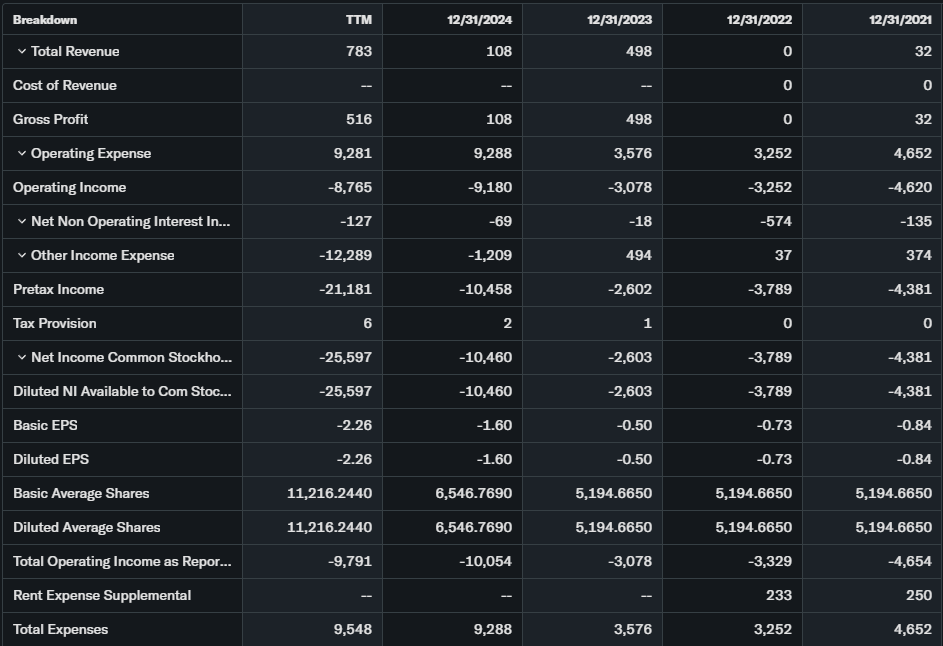 | Breakdown | TTM | 12/31/2024 | 12/31/2023 | 12/31/2022 | 12/31/2021 |
|---|---|---|---|---|---|
| Total Revenue | 783 | 108 | 498 | 0 | 32 |
| Cost of Revenue | -- | -- | -- | 0 | 0 |
| Gross Profit | 516 | 108 | 498 | 0 | 32 |
| Operating Expense | 9,281 | 9,288 | 3,576 | 3,252 | 4,652 |
| Operating Income | -8,765 | -9,180 | -3,078 | -3,252 | -4,620 |
| Net Non Operating Interest In... | -127 | -69 | -18 | -574 | -135 |
| Other Income Expense | -12,289 | -1,209 | 494 | 37 | 374 |
| Pretax Income | -21,181 | -10,458 | -2,602 | -3,789 | -4,381 |
| Tax Provision | 6 | 2 | 1 | 0 | 0 |
| Net Income Common Stockho... | -25,597 | -10,460 | -2,603 | -3,789 | -4,381 |
| Diluted NI Available to Com Stoc... | -25,597 | -10,460 | -2,603 | -3,789 | -4,381 |
| Basic EPS | -2.26 | -1.60 | -0.50 | -0.73 | -0.84 |
| Diluted EPS | -2.26 | -1.60 | -0.50 | -0.73 | -0.84 |
| Basic Average Shares | 11,216.2440 | 6,546.7690 | 5,194.6650 | 5,194.6650 | 5,194.6650 |
| Diluted Average Shares | 11,216.2440 | 6,546.7690 | 5,194.6650 | 5,194.6650 | 5,194.6650 |
| Total Operating Income as Repor... | -9,791 | -10,054 | -3,078 | -3,329 | -4,654 |
| Rent Expense Supplemental | -- | -- | -- | 233 | 250 |
| Total Expenses | 9,548 | 9,288 | 3,576 | 3,252 | 4,652 |